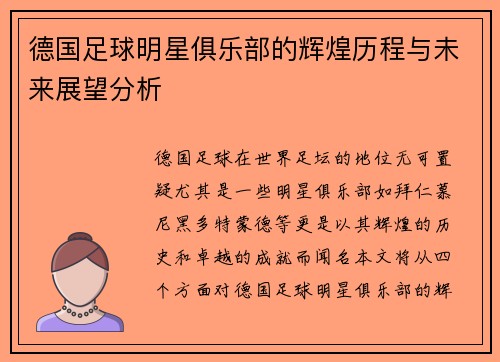 德国足球明星俱乐部的辉煌历程与未来展望分析

德国足球在世界足坛的地位无可置疑尤其是一些明星俱乐部如拜仁慕尼黑多特蒙德等更是以其辉煌的历史和卓越的成就而闻名本文将从四个方面对德国足球明星俱乐部的辉